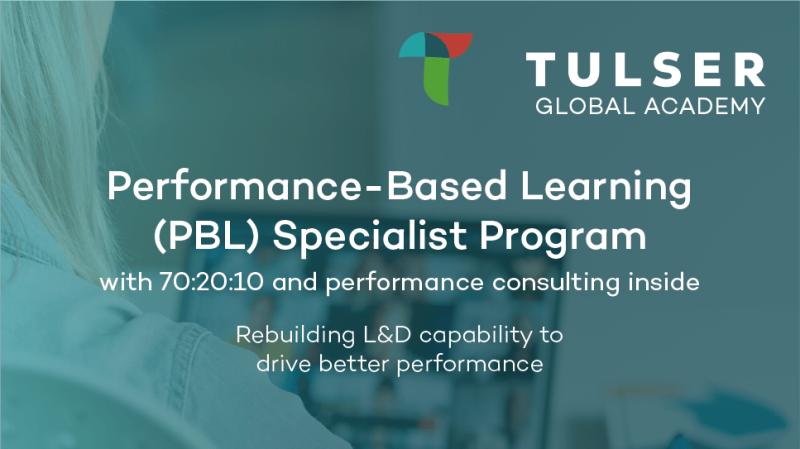 TULSER
GLOBAL ACADEMY

Performance-Based Learning (PBL) Specialist Program

with 70:20:10 and performance consulting inside

Rebuilding L&D capability to drive better performance